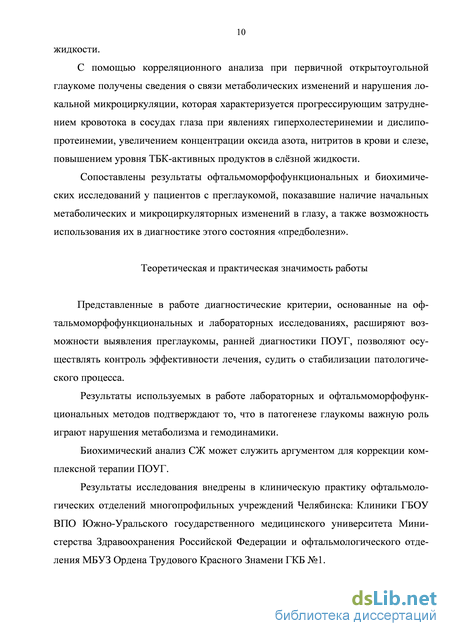 10

жидкости.

С помощью корреляционного анализа при первичной открытоугольной глаукоме получены сведения о связи метаболических изменений и нарушения локальной микроциркуляции, которая характеризуется прогрессирующим затруднением кровотока в сосудах глаза при явлениях гиперхолестеринемии и дислипопротеинемии, увеличением концентрации оксида азота, нитритов в крови и слезе, повышением уровня ТБК-активных продуктов в слёзной жидкости.

Сопоставлены результаты офтальмоморфофункциональных и биохимических исследований у пациентов с преглаукомой, показавшие наличие начальных метаболических и микроциркуляторных изменений в глазу, а также возможность использования их в диагностике этого состояния «предболезни».

Теоретическая и практическая значимость работы

Представленные в работе диагностические критерии, основанные на офтальмоморфофункциональных и лабораторных исследованиях, расширяют возможности выявления преглаукомы, ранней диагностики ПОУГ, позволяют осуществлять контроль эффективности лечения, судить о стабилизации патологического процесса.

Результаты используемых в работе лабораторных и офтальмоморфофункциональных методов подтверждают то, что в патогенезе глаукомы важную роль играют нарушения метаболизма и гемодинамики.

Биохимический анализ СЖ может служить аргументом для коррекции комплексной терапии ПОУГ.

Результаты исследования внедрены в клиническую практику офтальмологических отделений многопрофильных учреждений Челябинска: Клиники ГБОУ ВПО Южно-Уральского государственного медицинского университета Министерства Здравоохранения Российской Федерации и офтальмологического отделения МБУЗ Ордена Трудового Красного Знамени ГКБ №1.

dsLib.net
библиотека диссертаций